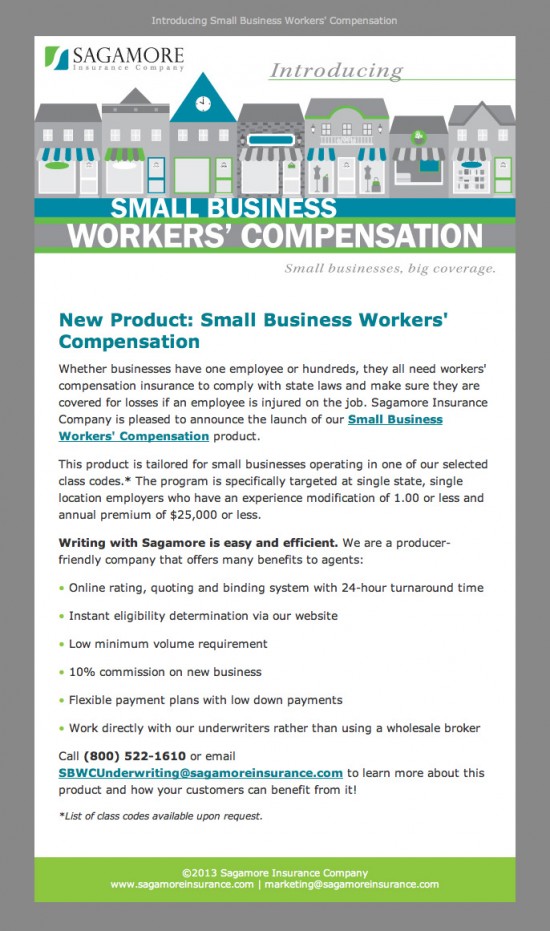 Introducing Small Business Workers' Compensation

SAGAMORE
Insurance Company

Introducing

SMALL BUSINESS
WORKERS' COMPENSATION

Small businesses, big coverage.

New Product: Small Business Workers' Compensation

Whether businesses have one employee or hundreds, they all need workers' compensation insurance to comply with state laws and make sure they are covered for losses if an employee is injured on the job. Sagamore Insurance Company is pleased to announce the launch of our Small Business Workers' Compensation product.

This product is tailored for small businesses operating in one of our selected class codes.* The program is specifically targeted at single state, single location employers who have an experience modification of 1.00 or less and annual premium of $25,000 or less.

Writing with Sagamore is easy and efficient. We are a producer-friendly company that offers many benefits to agents:

• Online rating, quoting and binding system with 24-hour turnaround time

• Instant eligibility determination via our website

• Low minimum volume requirement

• 10% commission on new business

• Flexible payment plans with low down payments

• Work directly with our underwriters rather than using a wholesale broker

Call (800) 522-1610 or email SBWCUnderwriting@sagamoreinsurance.com to learn more about this product and how your customers can benefit from it!

*List of class codes available upon request.

©2013 Sagamore Insurance Company
www.sagamoreinsurance.com | marketing@sagamoreinsurance.com